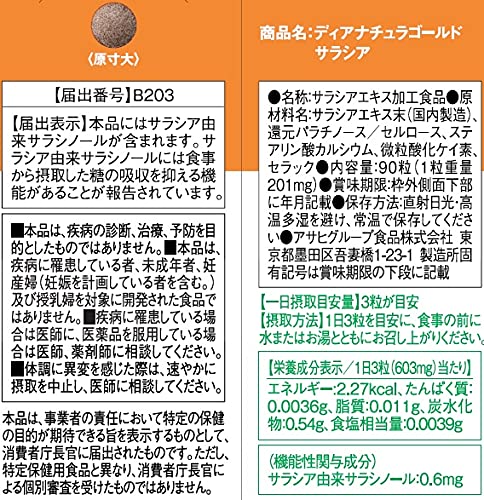 〈原寸大〉

【届出番号】B203

【届出表示】本品にはサラシア由来サラシノールが含まれます。サラシア由来サラシノールには食事から摂取した糖の吸収を抑える機能があることが報告されています。

■本品は、疾病の診断、治療、予防を目的としたものではありません。■本品は、疾病に罹患している者、未成年者、妊産婦（妊娠を計画している者を含む。）及び授乳婦を対象に開発された食品ではありません。■疾病に罹患している場合は医師に、医薬品を服用している場合は医師、薬剤師に相談してください。■体調に異変を感じた際は、速やかに摂取を中止し、医師に相談してください。

本品は、事業者の責任において特定の保健の目的が期待できる旨を表示するものとして、消費者庁長官に届出されたものです。ただし、特定保健用食品と異なり、消費者庁長官による個別審査を受けたものではありません。

商品名：ディアナチュラゴールド サラシア

●名称：サラシアエキス加工食品●原材料名：サラシアエキス末（国内製造）、還元パラチノース／セルロース、ステアリン酸カルシウム、微粒酸化ケイ素、セラック●内容量：90粒（1粒重量201mg）●賞味期限：枠外側面下部に年月記載●保存方法：直射日光・高温多湿を避け、常温で保存してください●アサヒグループ食品株式会社 東京都墨田区吾妻橋1-23-1 製造所固有記号は賞味期限の下段に記載

【一日摂取目安量】3粒が目安
【摂取方法】1日3粒を目安に、食事の前に水またはお湯とともにお召し上がりください。

【栄養成分表示／1日3粒（603mg）当たり】
エネルギー：2.27kcal、たんぱく質：0.0036g、脂質：0.011g、炭水化物：0.54g、食塩相当量：0.0039g

（機能性関与成分）
サラシア由来サラシノール：0.6mg